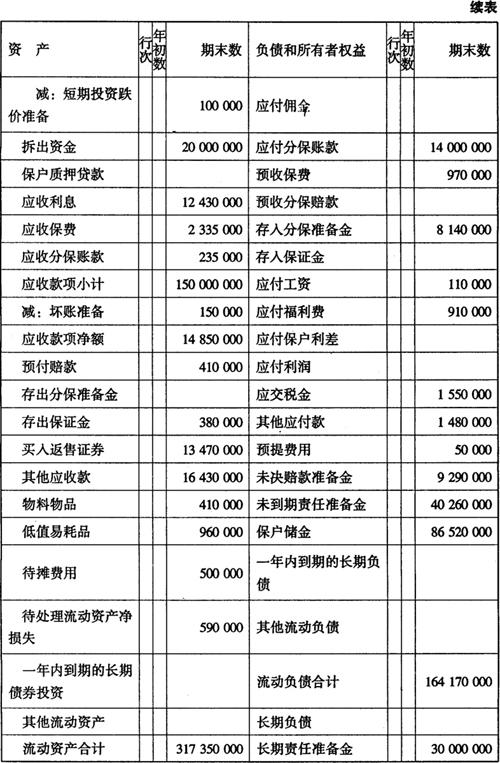 续表

| 资　产 | 行次 | 年初数 | 期末数 | 负债和所有者权益 | 行次 | 年初数 | 期末数 |
|---|---|---|---|---|---|---|---|
| 减：短期投资跌价准备 | | | 100 000 | 应付佣金 | | | |
| 拆出资金 | | | 20 000 000 | 应付分保账款 | | | 14 000 000 |
| 保户质押贷款 | | | | 预收保费 | | | 970 000 |
| 应收利息 | | | 12 430 000 | 预收分保赔款 | | | |
| 应收保费 | | | 2 335 000 | 存入分保准备金 | | | 8 140 000 |
| 应收分保账款 | | | 235 000 | 存入保证金 | | | |
| 应收款项小计 | | | 150 000 000 | 应付工资 | | | 110 000 |
| 减：坏账准备 | | | 150 000 | 应付福利费 | | | 910 000 |
| 应收款项净额 | | | 14 850 000 | 应付保户利差 | | | |
| 预付赔款 | | | 410 000 | 应付利润 | | | |
| 存出分保准备金 | | | | 应交税金 | | | 1 550 000 |
| 存出保证金 | | | 380 000 | 其他应付款 | | | 1 480 000 |
| 买入返售证券 | | | 13 470 000 | 预提费用 | | | 50 000 |
| 其他应收款 | | | 16 430 000 | 未决赔款准备金 | | | 9 290 000 |
| 物料物品 | | | 410 000 | 未到期责任准备金 | | | 40 260 000 |
| 低值易耗品 | | | 960 000 | 保户储金 | | | 86 520 000 |
| 待摊费用 | | | 500 000 | 一年内到期的长期负债 | | | |
| 待处理流动资产净损失 | | | 590 000 | 其他流动负债 | | | |
| 一年内到期的长期债券投资 | | | | 流动负债合计 | | | 164 170 000 |
| 其他流动资产 | | | | 长期负债 | | | |
| 流动资产合计 | | | 317 350 000 | 长期责任准备金 | | | 30 000 000 |